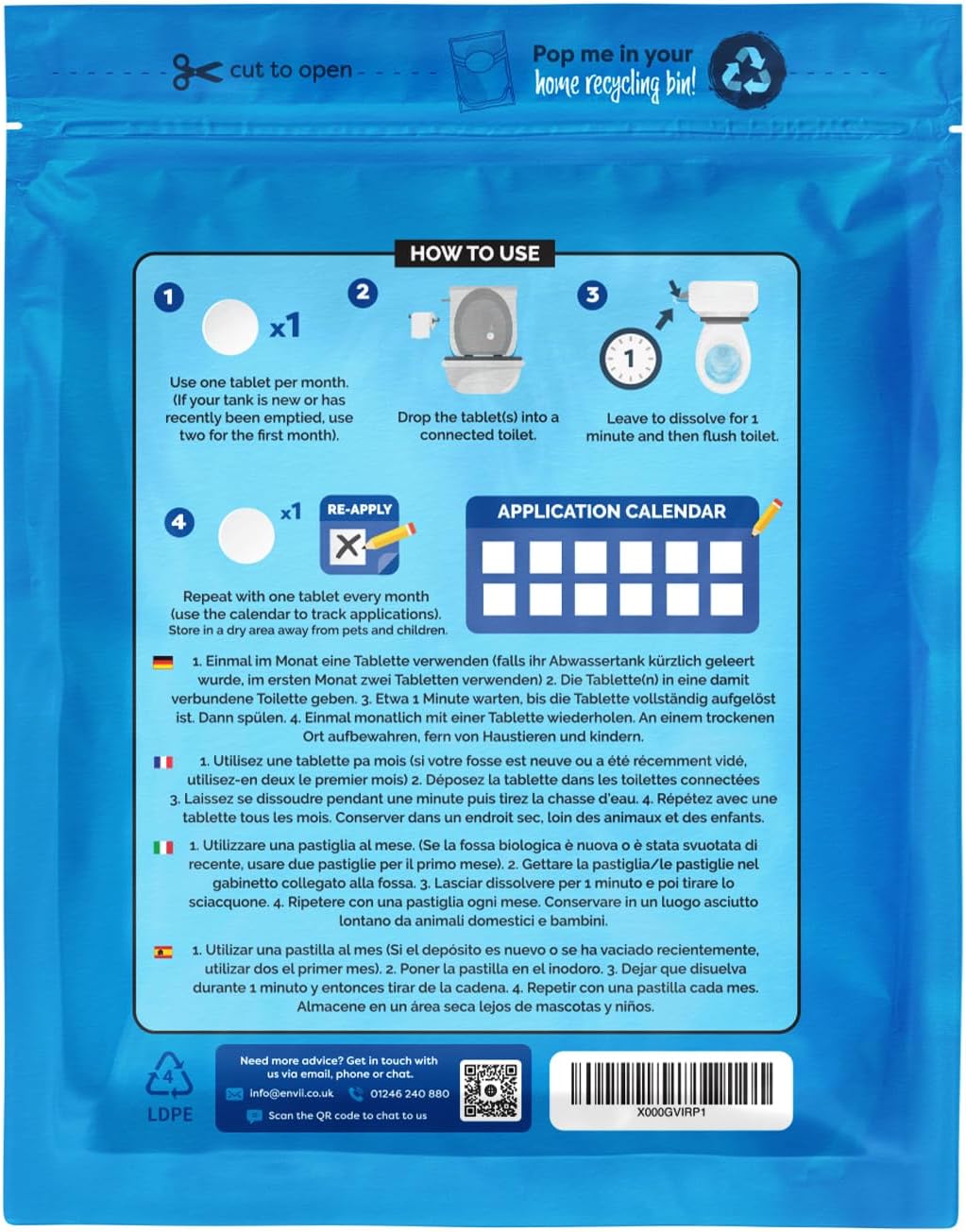 cut to open

Pop me in your home recycling bin!

HOW TO USE

1

x1

Use one tablet per month. (If your tank is new or has recently been emptied, use two for the first month).

2

Drop the tablet(s) into a connected toilet.

3

1

Leave to dissolve for 1 minute and then flush toilet.

4

x1

RE-APPLY

Repeat with one tablet every month (use the calendar to track applications). Store in a dry area away from pets and children.

APPLICATION CALENDAR

1. Einmal im Monat eine Tablette verwenden (falls ihr Abwassertank kürzlich geleert wurde, im ersten Monat zwei Tabletten verwenden) 2. Die Tablette(n) in eine damit verbundene Toilette geben. 3. Etwa 1 Minute warten, bis die Tablette vollständig aufgelöst ist. Dann spülen. 4. Einmal monatlich mit einer Tablette wiederholen. An einem trockenen Ort aufbewahren, fern von Haustieren und kindern.

1. Utilisez une tablette pa mois (si votre fosse est neuve ou a été récemment vidé, utilisez-en deux le premier mois) 2. Déposez la tablette dans les toilettes connectées 3. Laissez se dissoudre pendant une minute puis tirez la chasse d'eau. 4. Répétez avec une tablette tous les mois. Conserver dans un endroit sec, loin des animaux et des enfants.

1. Utilizzare una pastiglia al mese. (Se la fossa biologica è nuova o è stata svuotata di recente, usare due pastiglie per il primo mese). 2. Gettare la pastiglia/le pastiglie nel gabinetto collegato alla fossa. 3. Lasciar dissolvere per 1 minuto e poi tirare lo sciacquone. 4. Ripetere con una pastiglia ogni mese. Conservare in un luogo asciutto lontano da animali domestici e bambini.

1. Utilizar una pastilla al mes (Si el depósito es nuevo o se ha vaciado recientemente, utilizar dos el primer mes). 2. Poner la pastilla en el inodoro. 3. Dejar que disuelva durante 1 minuto y entonces tirar de la cadena. 4. Repetir con una pastilla cada mes. Almacene en un área seca lejos de mascotas y niños.

4
LDPE

Need more advice? Get in touch with us via email, phone or chat.
info@envii.co.uk 01246 240 880
Scan the QR code to chat to us

X000GVIRP1